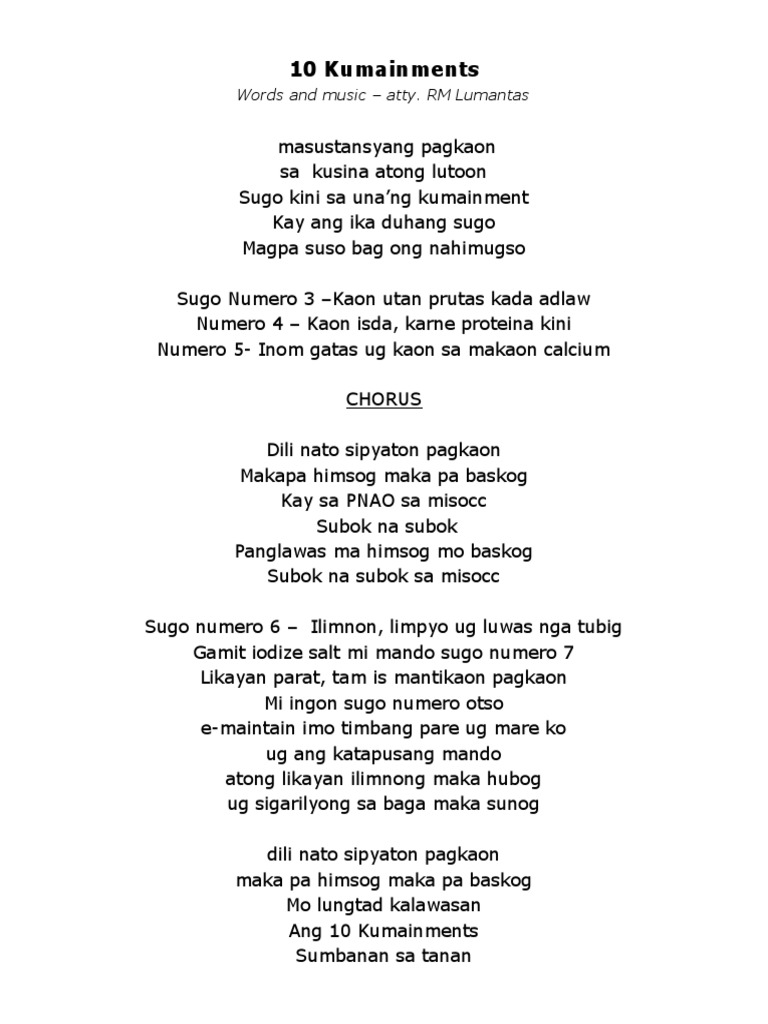 10 Kumainments
Words and music – atty. RM Lumantas

masustansyang pagkaon
sa kusina atong lutoon
Sugo kini sa una'ng kumainment
Kay ang ika duhang sugo
Magpa suso bag ong nahimugso

Sugo Numero 3 –Kaon utan prutas kada adlaw
Numero 4 – Kaon isda, karne proteina kini
Numero 5- Inom gatas ug kaon sa makaon calcium

CHORUS

Dili nato sipyaton pagkaon
Makapa himsog maka pa baskog
Kay sa PNAO sa misocc
Subok na subok
Panglawas ma himsog mo baskog
Subok na subok sa misocc

Sugo numero 6 – Ilimnon, limpyo ug luwas nga tubig
Gamit iodize salt mi mando sugo numero 7
Likayan parat, tam is mantikaon pagkaon
Mi ingon sugo numero otso
e-maintain imo timbang pare ug mare ko
ug ang katapusang mando
atong likayan ilimnong maka hubog
ug sigarilyong sa baga maka sunog

dili nato sipyaton pagkaon
maka pa himsog maka pa baskog
Mo lungtad kalawasan
Ang 10 Kumainments
Sumbanan sa tanan